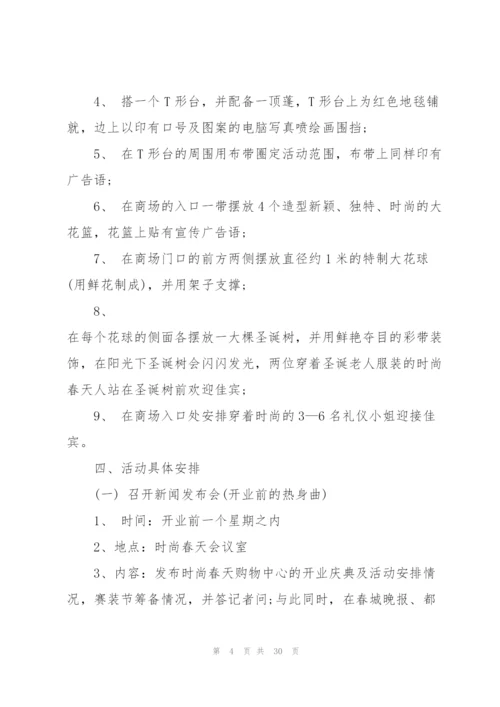 4、 搭一个T形台，并配备一顶蓬，T形台上为红色地毯铺就，边上以印有口号及图案的电脑写真喷绘画围挡；

5、 在T形台的周围用布带圈定活动范围，布带上同样印有广告语；

6、 在商场的入口一带摆放4个造型新颖、独特、时尚的大花篮，花篮上贴有宣传广告语；

7、 在商场门口的前方两侧摆放直径约1米的特制大花球(用鲜花制成)，并用架子支撑；

8、

在每个花球的侧面各摆放一大棵圣诞树，并用鲜艳夺目的彩带装饰，在阳光下圣诞树会闪闪发光，两位穿着圣诞老人服装的时尚春天人站在圣诞树前欢迎佳宾；

9、 在商场入口处安排穿着时尚的3—6名礼仪小姐迎接佳宾。

四、活动具体安排

(一) 召开新闻发布会(开业前的热身曲)

1、 时间：开业前一个星期之内

2、地点：时尚春天会议室

3、内容：发布时尚春天购物中心的开业庆典及活动安排情况，赛装节筹备情况，并答记者问;与此同时，在春城晚报、都

第 4 页 共 30 页